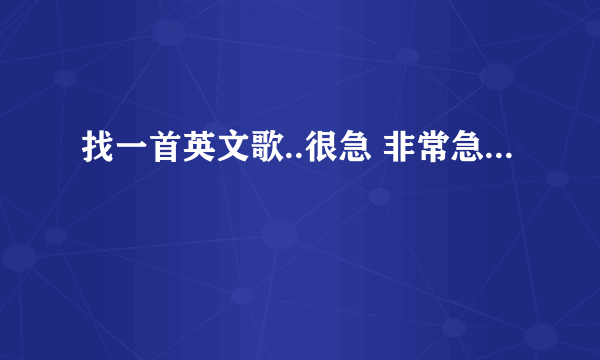 找一首英文歌..很急 非常急...